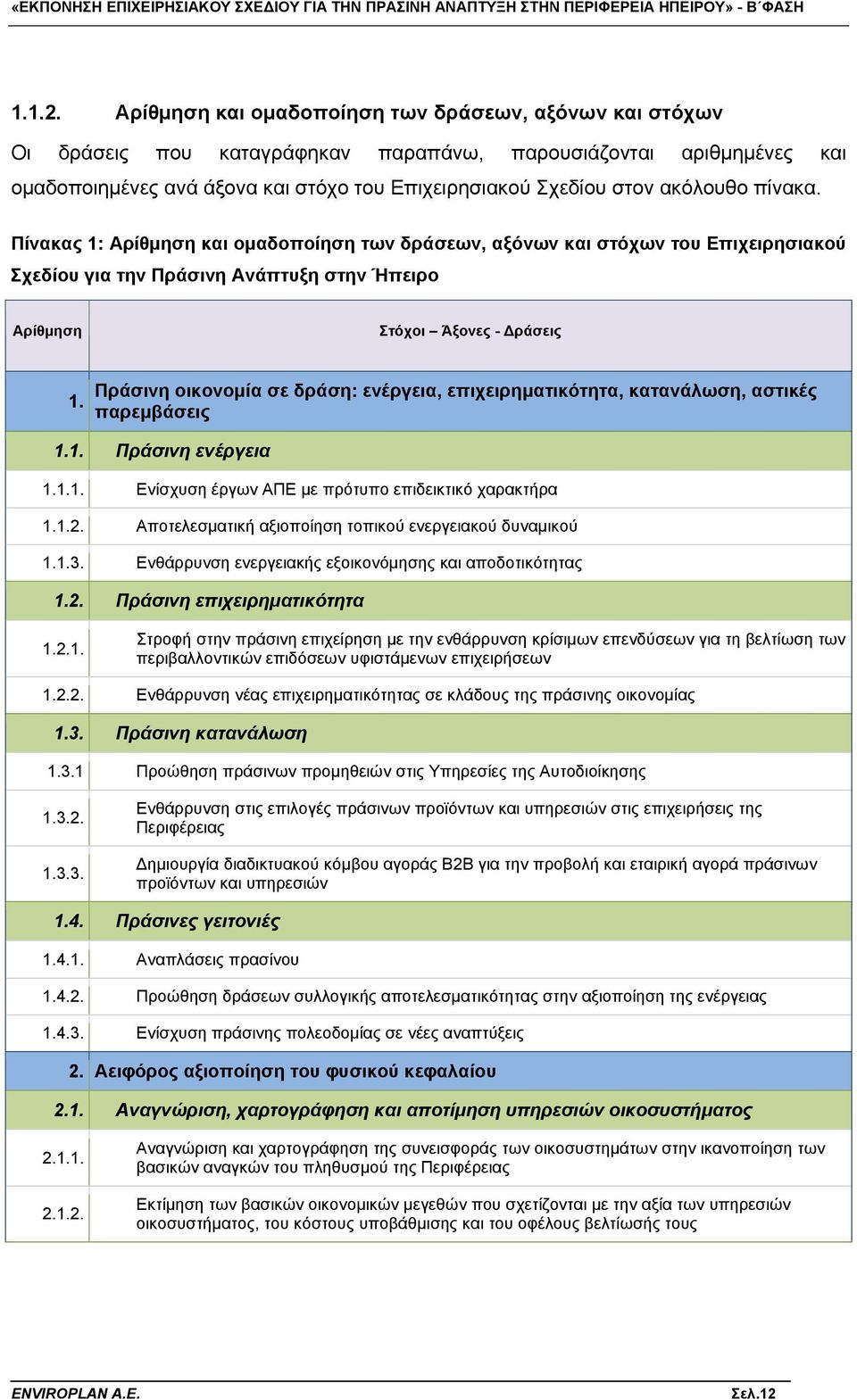 «ΕΚΠΟΝΗΣΗ ΕΠΙΧΕΙΡΗΣΙΑΚΟΥ ΣΧΕΔΙΟΥ ΓΙΑ ΤΗΝ ΠΡΑΣΙΝΗ ΑΝΑΠΤΥΞΗ ΣΤΗΝ ΠΕΡΙΦΕΡΕΙΑ ΗΠΕΙΡΟΥ» - Β΄ΦΑΣΗ

1.1.2. Αρίθμηση και ομαδοποίηση των δράσεων, αξόνων και στόχων

Οι δράσεις που καταγράφηκαν παραπάνω, παρουσιάζονται αριθμημένες και ομαδοποιημένες ανά άξονα και στόχο του Επιχειρησιακού Σχεδίου στον ακόλουθο πίνακα.

Πίνακας 1: Αρίθμηση και ομαδοποίηση των δράσεων, αξόνων και στόχων του Επιχειρησιακού Σχεδίου για την Πράσινη Ανάπτυξη στην Ήπειρο

| Αρίθμηση | Στόχοι – Άξονες - Δράσεις |
|---|---|
| 1. | Πράσινη οικονομία σε δράση: ενέργεια, επιχειρηματικότητα, κατανάλωση, αστικές παρεμβάσεις |
| 1.1. | Πράσινη ενέργεια |
| 1.1.1. | Ενίσχυση έργων ΑΠΕ με πρότυπο επιδεικτικό χαρακτήρα |
| 1.1.2. | Αποτελεσματική αξιοποίηση τοπικού ενεργειακού δυναμικού |
| 1.1.3. | Ενθάρρυνση ενεργειακής εξοικονόμησης και αποδοτικότητας |
| 1.2. | Πράσινη επιχειρηματικότητα |
| 1.2.1. | Στροφή στην πράσινη επιχείρηση με την ενθάρρυνση κρίσιμων επενδύσεων για τη βελτίωση των περιβαλλοντικών επιδόσεων υφιστάμενων επιχειρήσεων |
| 1.2.2. | Ενθάρρυνση νέας επιχειρηματικότητας σε κλάδους της πράσινης οικονομίας |
| 1.3. | Πράσινη κατανάλωση |
| 1.3.1 | Προώθηση πράσινων προμηθειών στις Υπηρεσίες της Αυτοδιοίκησης |
| 1.3.2. | Ενθάρρυνση στις επιλογές πράσινων προϊόντων και υπηρεσιών στις επιχειρήσεις της Περιφέρειας |
| 1.3.3. | Δημιουργία διαδικτυακού κόμβου αγοράς Β2Β για την προβολή και εταιρική αγορά πράσινων προϊόντων και υπηρεσιών |
| 1.4. | Πράσινες γειτονιές |
| 1.4.1. | Αναπλάσεις πρασίνου |
| 1.4.2. | Προώθηση δράσεων συλλογικής αποτελεσματικότητας στην αξιοποίηση της ενέργειας |
| 1.4.3. | Ενίσχυση πράσινης πολεοδομίας σε νέες αναπτύξεις |
| 2. | Αειφόρος αξιοποίηση του φυσικού κεφαλαίου |
| 2.1. | Αναγνώριση, χαρτογράφηση και αποτίμηση υπηρεσιών οικοσυστήματος |
| 2.1.1. | Αναγνώριση και χαρτογράφηση της συνεισφοράς των οικοσυστημάτων στην ικανοποίηση των βασικών αναγκών του πληθυσμού της Περιφέρειας |
| 2.1.2. | Εκτίμηση των βασικών οικονομικών μεγεθών που σχετίζονται με την αξία των υπηρεσιών οικοσυστήματος, του κόστους υποβάθμισης και του οφέλους βελτίωσής τους |

ENVIROPLAN A.E. Σελ.12